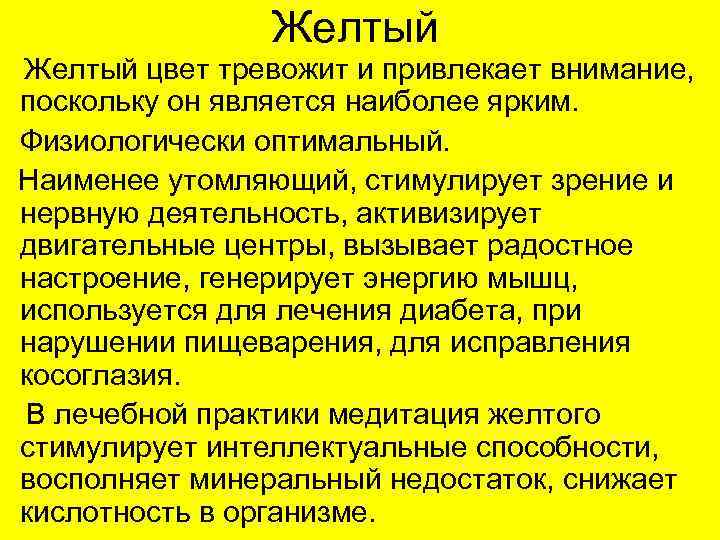 Желтый

Желтый цвет тревожит и привлекает внимание, поскольку он является наиболее ярким.

Физиологически оптимальный.

Наименее утомляющий, стимулирует зрение и нервную деятельность, активизирует двигательные центры, вызывает радостное настроение, генерирует энергию мышц, используется для лечения диабета, при нарушении пищеварения, для исправления косоглазия.

В лечебной практики медитация желтого стимулирует интеллектуальные способности, восполняет минеральный недостаток, снижает кислотность в организме.